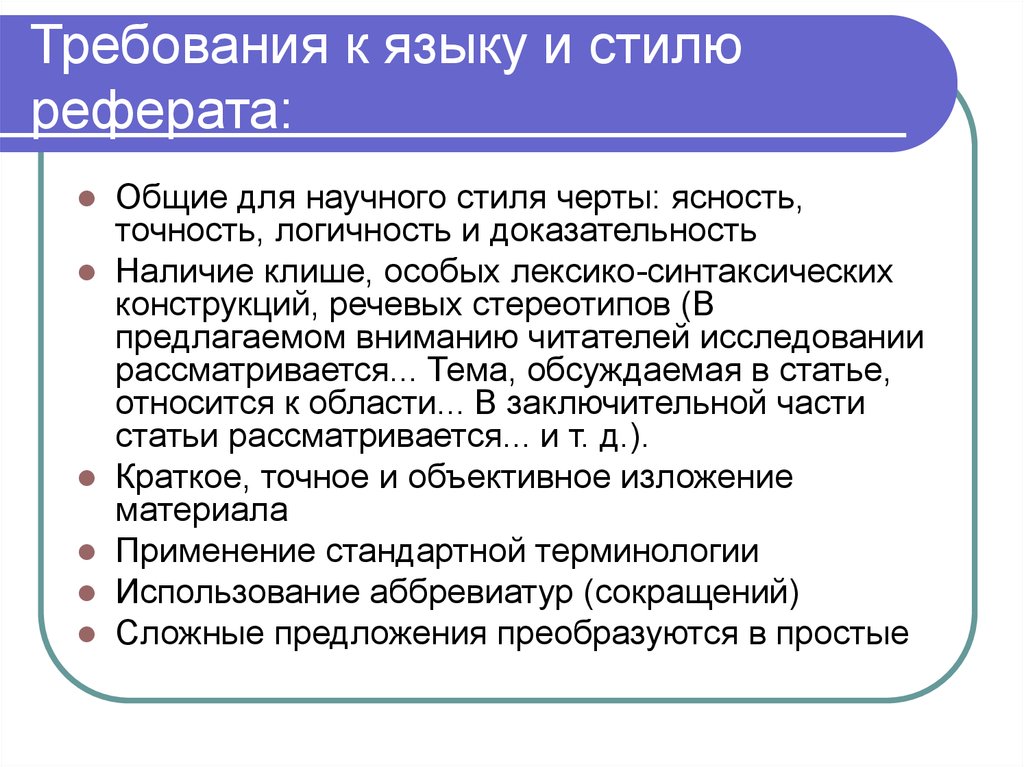 Требования к языку и стилю реферата:

Общие для научного стиля черты: ясность, точность, логичность и доказательность

Наличие клише, особых лексико-синтаксических конструкций, речевых стереотипов (В предлагаемом вниманию читателей исследовании рассматривается... Тема, обсуждаемая в статье, относится к области... В заключительной части статьи рассматривается... и т. д.).

Краткое, точное и объективное изложение материала

Применение стандартной терминологии

Использование аббревиатур (сокращений)

Сложные предложения преобразуются в простые